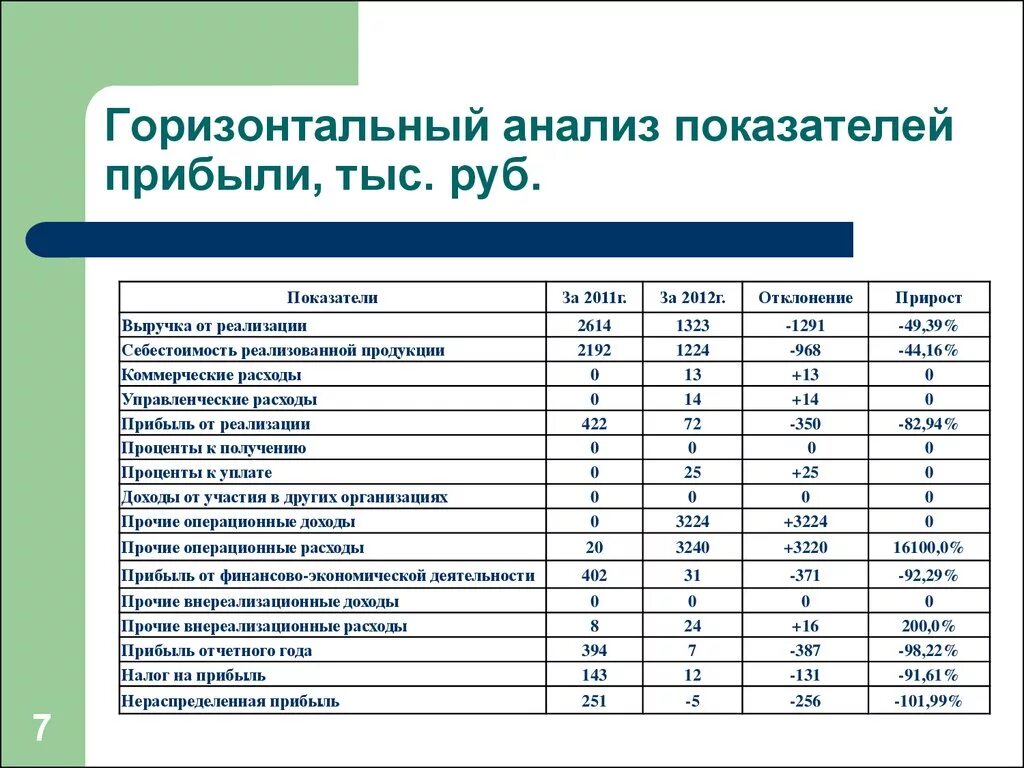 Горизонтальный анализ показателей прибыли, тыс. руб.

| Показатели | За 2011г. | За 2012г. | Отклонение | Прирост |
|---|---|---|---|---|
| Выручка от реализации | 2614 | 1323 | -1291 | -49,39% |
| Себестоимость реализованной продукции | 2192 | 1224 | -968 | -44,16% |
| Коммерческие расходы | 0 | 13 | +13 | 0 |
| Управленческие расходы | 0 | 14 | +14 | 0 |
| Прибыль от реализации | 422 | 72 | -350 | -82,94% |
| Проценты к получению | 0 | 0 | 0 | 0 |
| Проценты к уплате | 0 | 25 | +25 | 0 |
| Доходы от участия в других организациях | 0 | 0 | 0 | 0 |
| Прочие операционные доходы | 0 | 3224 | +3224 | 0 |
| Прочие операционные расходы | 20 | 3240 | +3220 | 16100,0% |
| Прибыль от финансово-экономической деятельности | 402 | 31 | -371 | -92,29% |
| Прочие внереализационные доходы | 0 | 0 | 0 | 0 |
| Прочие внереализационные расходы | 8 | 24 | +16 | 200,0% |
| Прибыль отчетного года | 394 | 7 | -387 | -98,22% |
| Налог на прибыль | 143 | 12 | -131 | -91,61% |
| Нераспределенная прибыль | 251 | -5 | -256 | -101,99% |

7